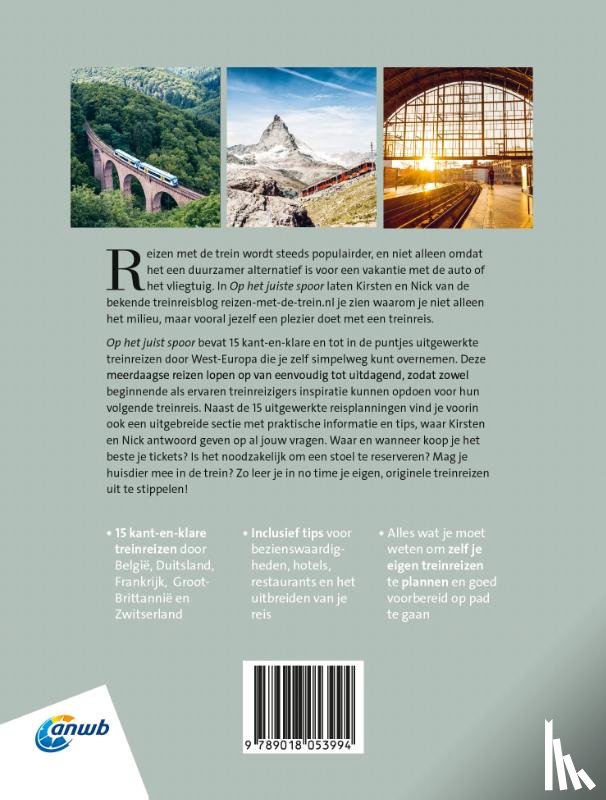 Reizen met de trein wordt steeds populairder, en niet alleen omdat het een duurzamer alternatief is voor een vakantie met de auto of het vliegtuig. In Op het juiste spoor laten Kirsten en Nick van de bekende treinreisblog reizen-met-de-trein.nl je zien waarom je niet alleen het milieu, maar vooral jezelf een plezier doet met een treinreis.

Op het juist spoor bevat 15 kant-en-klare en tot in de puntjes uitgewerkte treinreizen door West-Europa die je zelf simpelweg kunt overnemen. Deze meerdaagse reizen lopen op van eenvoudig tot uitdagend, zodat zowel beginnende als ervaren treinreizigers inspiratie kunnen opdoen voor hun volgende treinreis. Naast de 15 uitgewerkte reisplanningen vind je voorin ook een uitgebreide sectie met praktische informatie en tips, waar Kirsten en Nick antwoord geven op al jouw vragen. Waar en wanneer koop je het beste je tickets? Is het noodzakelijk om een stoel te reserveren? Mag je huisdier mee in de trein? Zo leer je in no time je eigen, originele treinreizen uit te stippelen!

• 15 kant-en-klare treinreizen door België, Duitsland, Frankrijk, Groot-Brittannië en Zwitserland

• Inclusief tips voor bezienswaardigheden, hotels, restaurants en het uitbreiden van je reis

• Alles wat je moet weten om zelf je eigen treinreizen te plannen en goed voorbereid op pad te gaan

anwb

9 789018 053994